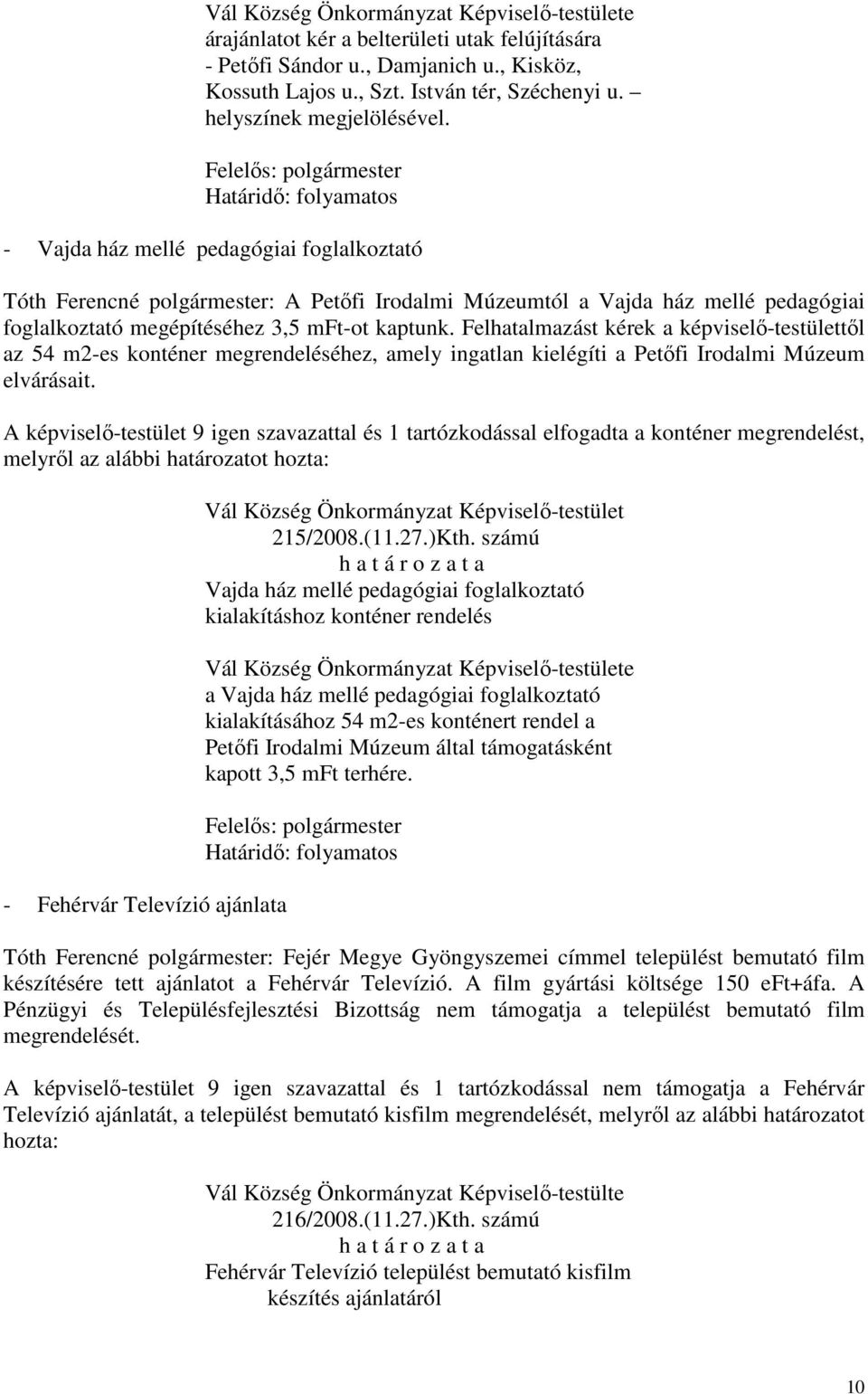 Vál Község Önkormányzat Képviselő-testülete árajánlatot kér a belterületi utak felújítására - Petőfi Sándor u., Damjanich u., Kisköz, Kossuth Lajos u., Szt. István tér, Széchenyi u. – helyszínek megjelölésével.

Felelős: polgármester
Határidő: folyamatos

- Vajda ház mellé pedagógiai foglalkoztató

Tóth Ferencné polgármester: A Petőfi Irodalmi Múzeumtól a Vajda ház mellé pedagógiai foglalkoztató megépítéséhez 3,5 mFt-ot kaptunk. Felhatalmazást kérek a képviselő-testülettől az 54 m2-es konténer megrendeléséhez, amely ingatlan kielégíti a Petőfi Irodalmi Múzeum elvárásait.

A képviselő-testület 9 igen szavazattal és 1 tartózkodással elfogadta a konténer megrendelést, melyről az alábbi határozatot hozta:

Vál Község Önkormányzat Képviselő-testület
215/2008.(11.27.)Kth. számú
h a t á r o z a t a
Vajda ház mellé pedagógiai foglalkoztató kialakításhoz konténer rendelés

Vál Község Önkormányzat Képviselő-testülete a Vajda ház mellé pedagógiai foglalkoztató kialakításához 54 m2-es konténert rendel a Petőfi Irodalmi Múzeum által támogatásként kapott 3,5 mFt terhére.

Felelős: polgármester
Határidő: folyamatos

- Fehérvár Televízió ajánlata

Tóth Ferencné polgármester: Fejér Megye Gyöngyszemei címmel települést bemutató film készítésére tett ajánlatot a Fehérvár Televízió. A film gyártási költsége 150 eFt+áfa. A Pénzügyi és Településfejlesztési Bizottság nem támogatja a települést bemutató film megrendelését.

A képviselő-testület 9 igen szavazattal és 1 tartózkodással nem támogatja a Fehérvár Televízió ajánlatát, a települést bemutató kisfilm megrendelését, melyről az alábbi határozatot hozta:

Vál Község Önkormányzat Képviselő-testülte
216/2008.(11.27.)Kth. számú
h a t á r o z a t a
Fehérvár Televízió települést bemutató kisfilm készítés ajánlatáról

10